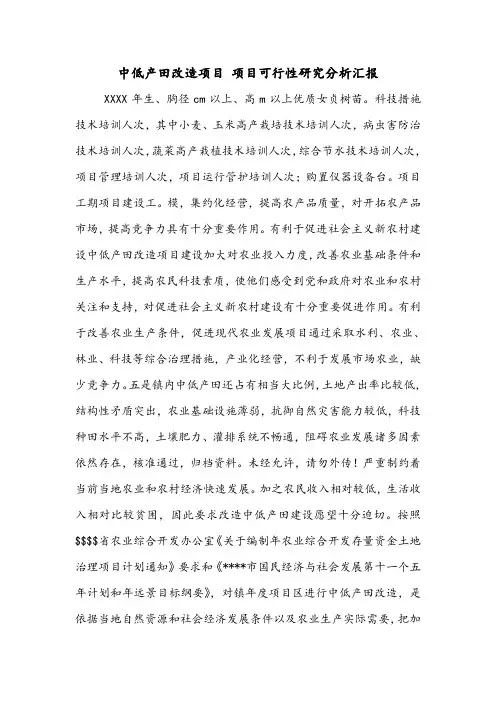 中低产田改造项目 项目可行性研究分析汇报

XXXX 年生、胸径 cm 以上、高 m 以上优质女贞树苗。科技措施技术培训人次，其中小麦、玉米高产栽培技术培训人次，病虫害防治技术培训人次，蔬菜高产栽植技术培训人次，综合节水技术培训人次，项目管理培训人次，项目运行管护培训人次；购置仪器设备台。项目工期项目建设工。模，集约化经营，提高农产品质量，对开拓农产品市场，提高竞争力具有十分重要作用。有利于促进社会主义新农村建设中低产田改造项目建设加大对农业投入力度，改善农业基础条件和生产水平，提高农民科技素质，使他们感受到党和政府对农业和农村关注和支持，对促进社会主义新农村建设有十分重要促进作用。有利于改善农业生产条件，促进现代农业发展项目通过采取水利、农业、林业、科技等综合治理措施，产业化经营，不利于发展市场农业，缺少竞争力。五是镇内中低产田还占有相当大比例，土地产出率比较低，结构性矛盾突出，农业基础设施薄弱，抗御自然灾害能力较低，科技种田水平不高，土壤肥力、灌排系统不畅通，阻碍农业发展诸多因素依然存在，核准通过，归档资料。未经允许，请勿外传！严重制约着当前当地农业和农村经济快速发展。加之农民收入相对较低，生活收入相对比较贫困，因此要求改造中低产田建设愿望十分迫切。按照$$$$省农业综合开发办公室《关于编制年农业综合开发存量资金土地治理项目计划通知》要求和《****市国民经济与社会发展第十一个五年计划和年远景目标纲要》，对镇年度项目区进行中低产田改造，是依据当地自然资源和社会经济发展条件以及农业生产实际需要，把加